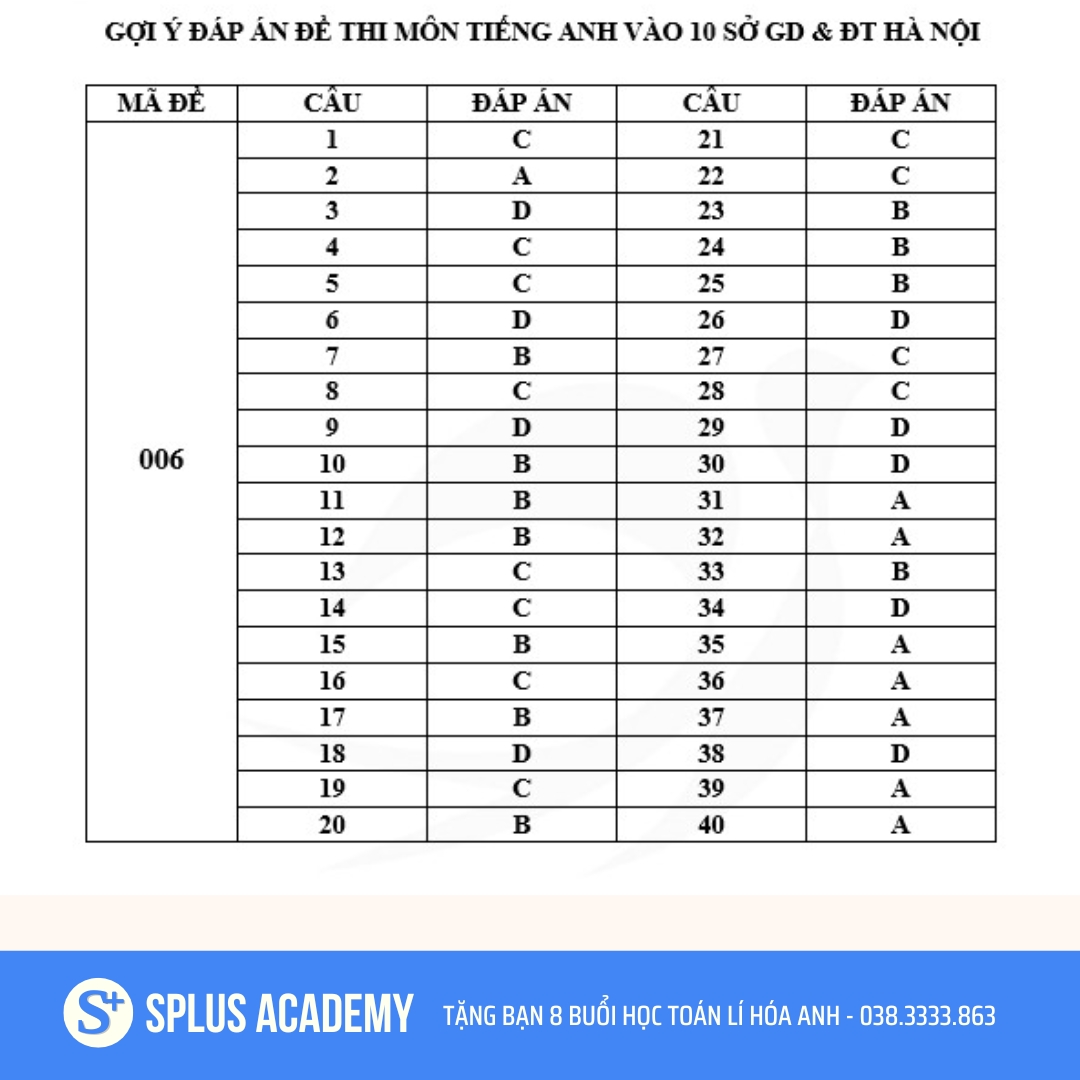 GỢI Ý ĐÁP ÁN ĐỀ THI MÔN TIẾNG ANH VÀO 10 SỞ GD & ĐT HÀ NỘI

| MÃ ĐỀ | CÂU | ĐÁP ÁN | CÂU | ĐÁP ÁN |
|---|---|---|---|---|
| 006 | 1 | C | 21 | C |
| | 2 | A | 22 | C |
| | 3 | D | 23 | B |
| | 4 | C | 24 | B |
| | 5 | C | 25 | B |
| | 6 | D | 26 | D |
| | 7 | B | 27 | C |
| | 8 | C | 28 | C |
| | 9 | D | 29 | D |
| | 10 | B | 30 | D |
| | 11 | B | 31 | A |
| | 12 | B | 32 | A |
| | 13 | C | 33 | B |
| | 14 | C | 34 | D |
| | 15 | B | 35 | A |
| | 16 | C | 36 | A |
| | 17 | B | 37 | A |
| | 18 | D | 38 | D |
| | 19 | C | 39 | A |
| | 20 | B | 40 | A |

S+ SPLUS ACADEMY TẶNG BẠN 8 BUỔI HỌC TOÁN LÍ HÓA ANH - 038.3333.863